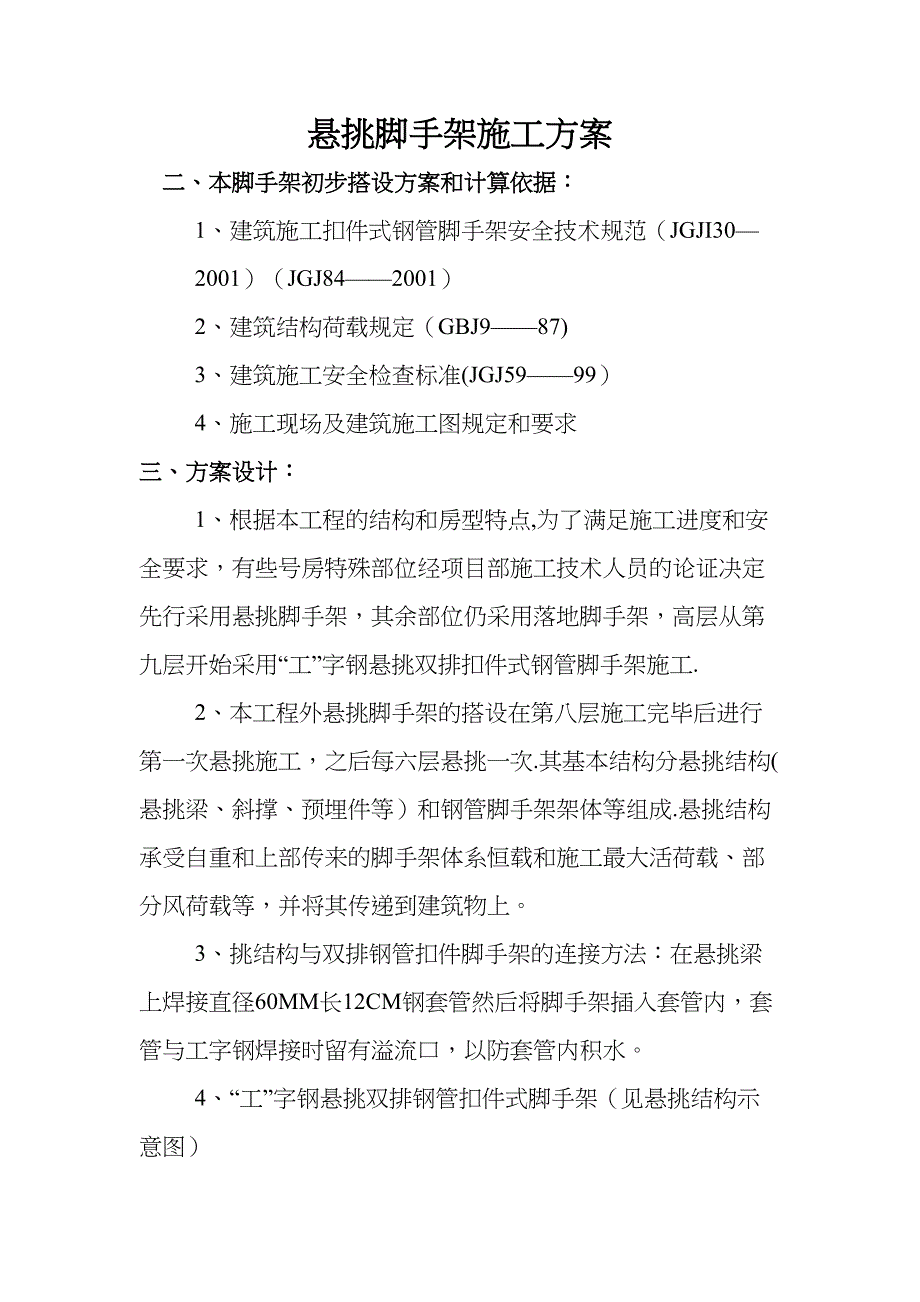 悬挑脚手架施工方案

二、本脚手架初步搭设方案和计算依据：

1、建筑施工扣件式钢管脚手架安全技术规范（JGJI30—2001）（JGJ84——2001）

2、建筑结构荷载规定（GBJ9——87)

3、建筑施工安全检查标准(JGJ59——99）

4、施工现场及建筑施工图规定和要求

三、方案设计：

1、根据本工程的结构和房型特点,为了满足施工进度和安全要求，有些号房特殊部位经项目部施工技术人员的论证决定先行采用悬挑脚手架，其余部位仍采用落地脚手架，高层从第九层开始采用“工”字钢悬挑双排扣件式钢管脚手架施工.

2、本工程外悬挑脚手架的搭设在第八层施工完毕后进行第一次悬挑施工，之后每六层悬挑一次.其基本结构分悬挑结构(悬挑梁、斜撑、预埋件等）和钢管脚手架架体等组成.悬挑结构承受自重和上部传来的脚手架体系恒载和施工最大活荷载、部分风荷载等，并将其传递到建筑物上。

3、挑结构与双排钢管扣件脚手架的连接方法：在悬挑梁上焊接直径60MM长12CM钢套管然后将脚手架插入套管内，套管与工字钢焊接时留有溢流口，以防套管内积水。

4、“工”字钢悬挑双排钢管扣件式脚手架（见悬挑结构示意图）